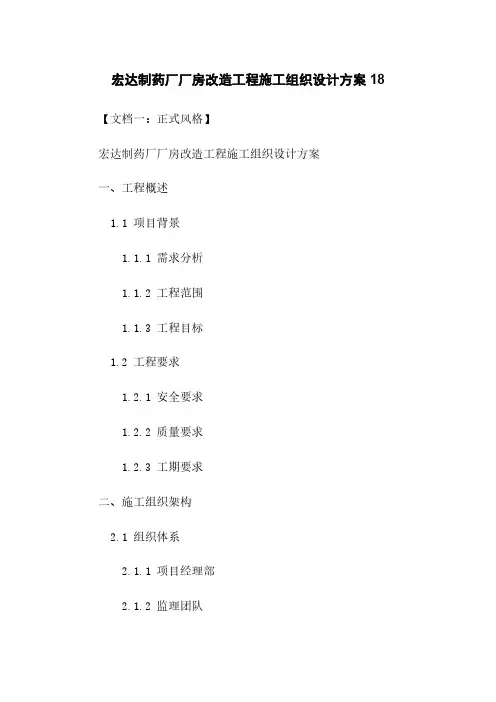 宏达制药厂厂房改造工程施工组织设计方案18

【文档一：正式风格】

宏达制药厂厂房改造工程施工组织设计方案

一、工程概述

1.1 项目背景

1.1.1 需求分析

1.1.2 工程范围

1.1.3 工程目标

1.2 工程要求

1.2.1 安全要求

1.2.2 质量要求

1.2.3 工期要求

二、施工组织架构

2.1 组织体系

2.1.1 项目经理部

2.1.2 监理团队